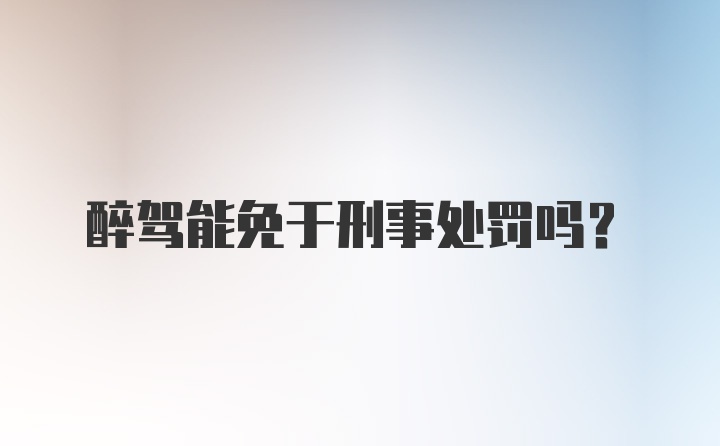 醉驾能免于刑事处罚吗？